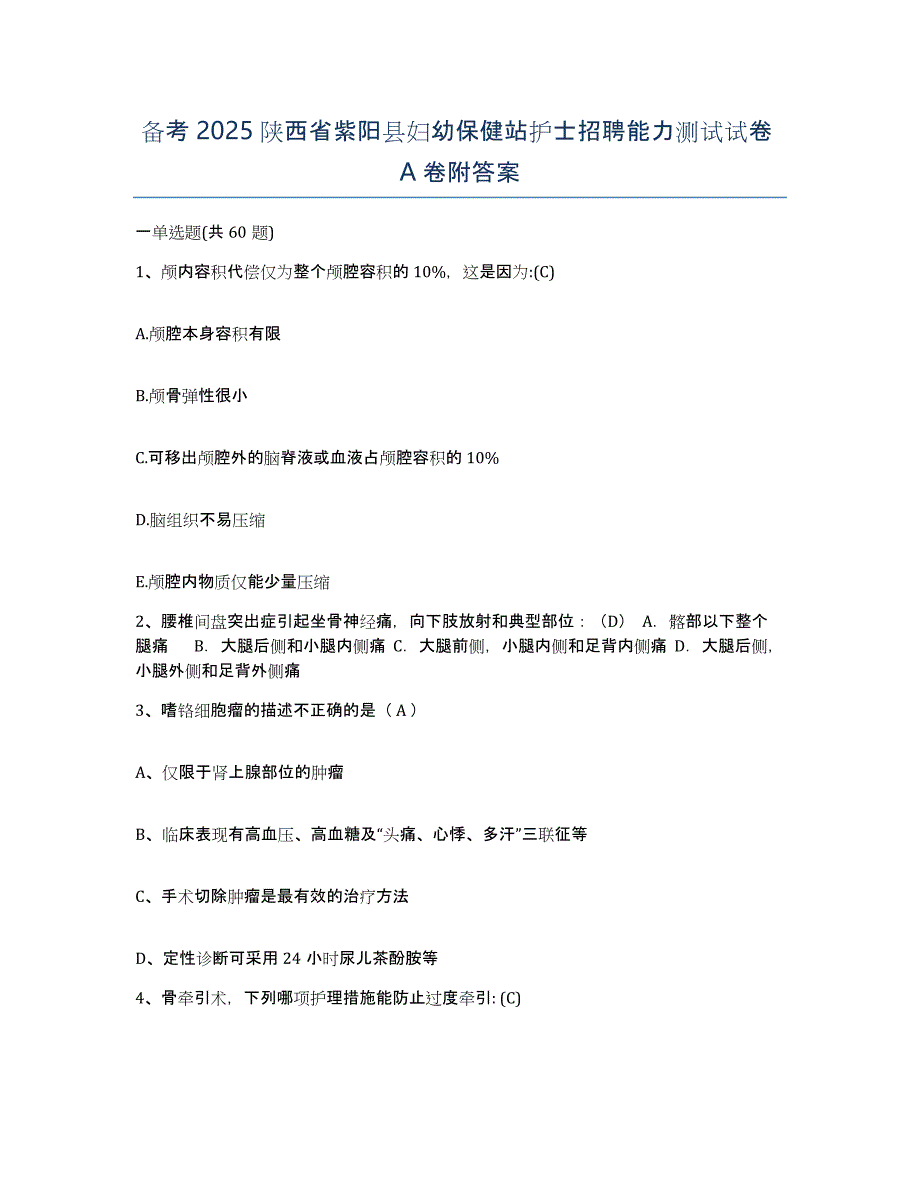 备考 2025 陕西省紫阳县妇幼保健站护士招聘能力测试试卷 A 卷附答案

一单选题(共 60 题)

1、颅内容积代偿仅为整个颅腔容积的 10%，这是因为:(C)

A.颅腔本身容积有限

B.颅骨弹性很小

C.可移出颅腔外的脑脊液或血液占颅腔容积的 10%

D.脑组织不易压缩

E.颅腔内物质仅能少量压缩

2、腰椎间盘突出症引起坐骨神经痛，向下肢放射和典型部位：（D） A. 髂部以下整个腿痛 B. 大腿后侧和小腿内侧痛 C. 大腿前侧，小腿内侧和足背内侧痛 D. 大腿后侧，小腿外侧和足背外侧痛

3、嗜铬细胞瘤的描述不正确的是（ A ）

A、仅限于肾上腺部位的肿瘤

B、临床表现有高血压、高血糖及“头痛、心悸、多汗”三联征等

C、手术切除肿瘤是最有效的治疗方法

D、定性诊断可采用 24 小时尿儿茶酚胺等

4、骨牵引术，下列哪项护理措施能防止过度牵引: (C)